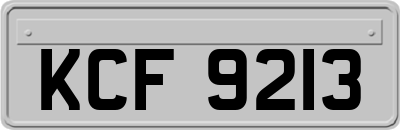 KCF 9213